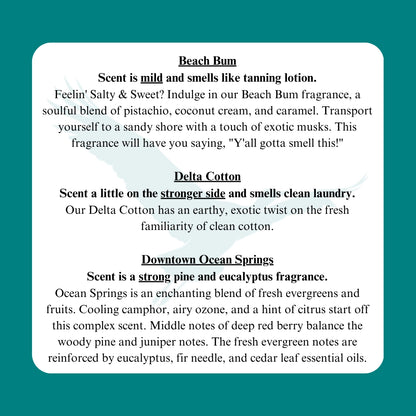 Beach Bum
Scent is mild and smells like tanning lotion.
Feelin' Salty & Sweet? Indulge in our Beach Bum fragrance, a soulful blend of pistachio, coconut cream, and caramel. Transport yourself to a sandy shore with a touch of exotic musks. This fragrance will have you saying, "Y'all gotta smell this!"

Delta Cotton
Scent a little on the stronger side and smells clean laundry.
Our Delta Cotton has an earthy, exotic twist on the fresh familiarity of clean cotton.

Downtown Ocean Springs
Scent is a strong pine and eucalyptus fragrance.
Ocean Springs is an enchanting blend of fresh evergreens and fruits. Cooling camphor, airy ozone, and a hint of citrus start off this complex scent. Middle notes of deep red berry balance the woody pine and juniper notes. The fresh evergreen notes are reinforced by eucalyptus, fir needle, and cedar leaf essential oils.